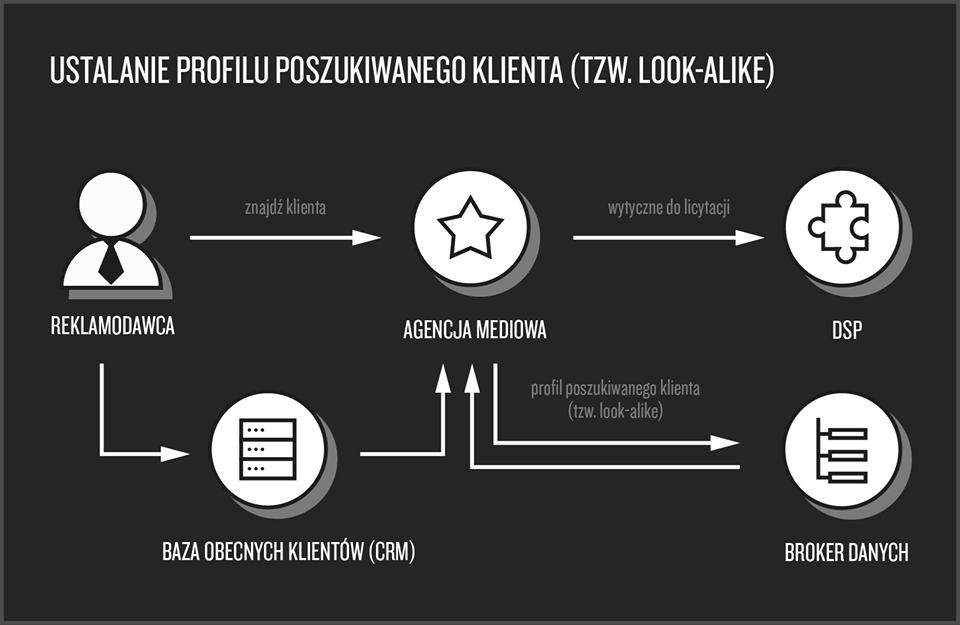 USTALANIE PROFILU POSZUKIWANEGO KLIENTA (TZW. LOOK-ALIKE)

znajdź klienta

wytyczne do licytacji

REKLAMODAWCA

AGENCJA MEDIOWA

DSP

profil poszukiwanego klienta (tzw. look-alike)

BAZA OBECNYCH KLIENTÓW (CRM)

BROKER DANYCH